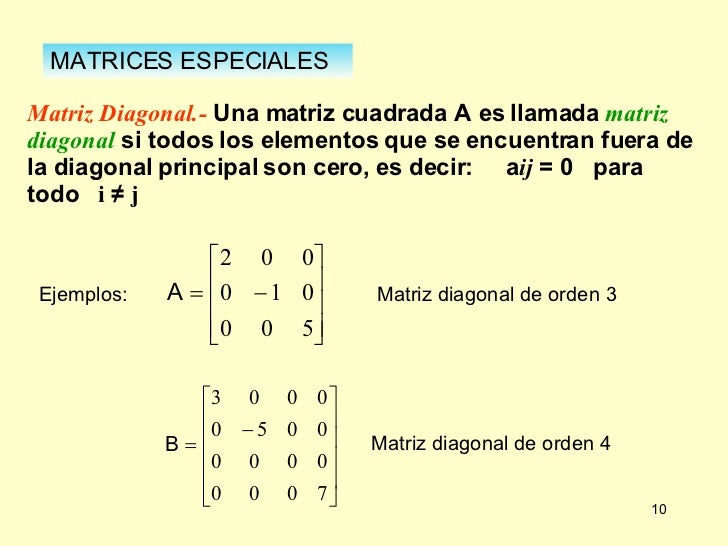 MATRICES ESPECIALES

Matriz Diagonal.- Una matriz cuadrada A es llamada matriz diagonal si todos los elementos que se encuentran fuera de la diagonal principal son cero, es decir: $a_{ij} = 0$ para todo $i \neq j$

Ejemplos: $A = \begin{bmatrix} 2 & 0 & 0 \\ 0 & -1 & 0 \\ 0 & 0 & 5 \end{bmatrix}$ Matriz diagonal de orden 3

$B = \begin{bmatrix} 3 & 0 & 0 & 0 \\ 0 & -5 & 0 & 0 \\ 0 & 0 & 0 & 0 \\ 0 & 0 & 0 & 7 \end{bmatrix}$ Matriz diagonal de orden 4

10